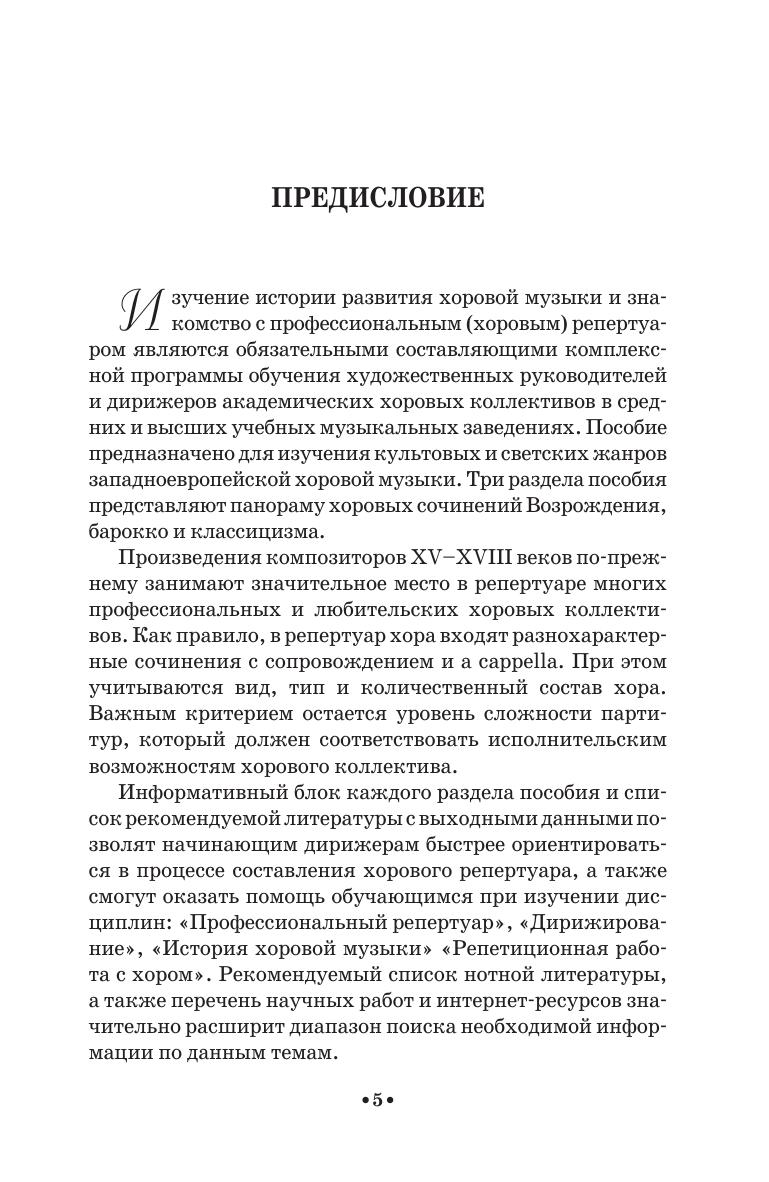 ПРЕДИСЛОВИЕ

Изучение истории развития хоровой музыки и знакомство с профессиональным (хоровым) репертуаром являются обязательными составляющими комплексной программы обучения художественных руководителей и дирижеров академических хоровых коллективов в средних и высших учебных музыкальных заведениях. Пособие предназначено для изучения культовых и светских жанров западноевропейской хоровой музыки. Три раздела пособия представляют панораму хоровых сочинений Возрождения, барокко и классицизма.

Произведения композиторов XV–XVIII веков по-прежнему занимают значительное место в репертуаре многих профессиональных и любительских хоровых коллективов. Как правило, в репертуар хора входят разнохарактерные сочинения с сопровождением и a cappella. При этом учитываются вид, тип и количественный состав хора. Важным критерием остается уровень сложности партитур, который должен соответствовать исполнительским возможностям хорового коллектива.

Информативный блок каждого раздела пособия и список рекомендуемой литературы с выходными данными позволят начинающим дирижерам быстрее ориентироваться в процессе составления хорового репертуара, а также смогут оказать помощь обучающимся при изучении дисциплин: «Профессиональный репертуар», «Дирижирование», «История хоровой музыки» «Репетиционная работа с хором». Рекомендуемый список нотной литературы, а также перечень научных работ и интернет-ресурсов значительно расширит диапазон поиска необходимой информации по данным темам.

•5•